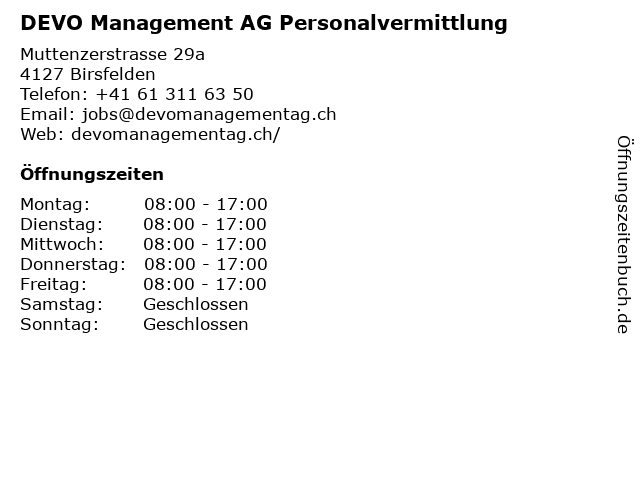 DEVO Management AG Personalvermittlung

Muttenzerstrasse 29a
4127 Birsfelden
Telefon: +41 61 311 63 50
Email: jobs@devomanagementag.ch
Web: devomanagementag.ch/

Öffnungszeiten

| | |
|---|---|
| Montag: | 08:00 - 17:00 |
| Dienstag: | 08:00 - 17:00 |
| Mittwoch: | 08:00 - 17:00 |
| Donnerstag: | 08:00 - 17:00 |
| Freitag: | 08:00 - 17:00 |
| Samstag: | Geschlossen |
| Sonntag: | Geschlossen |

Öffnungszeitenbuch.de